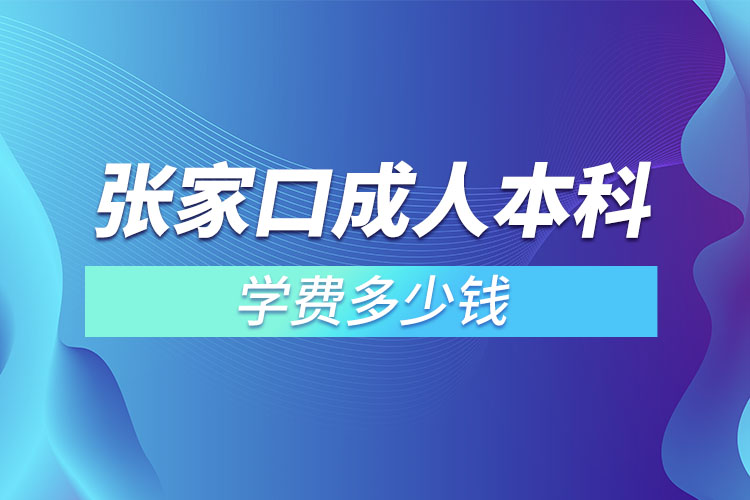 张家口成人本科

学费多少钱